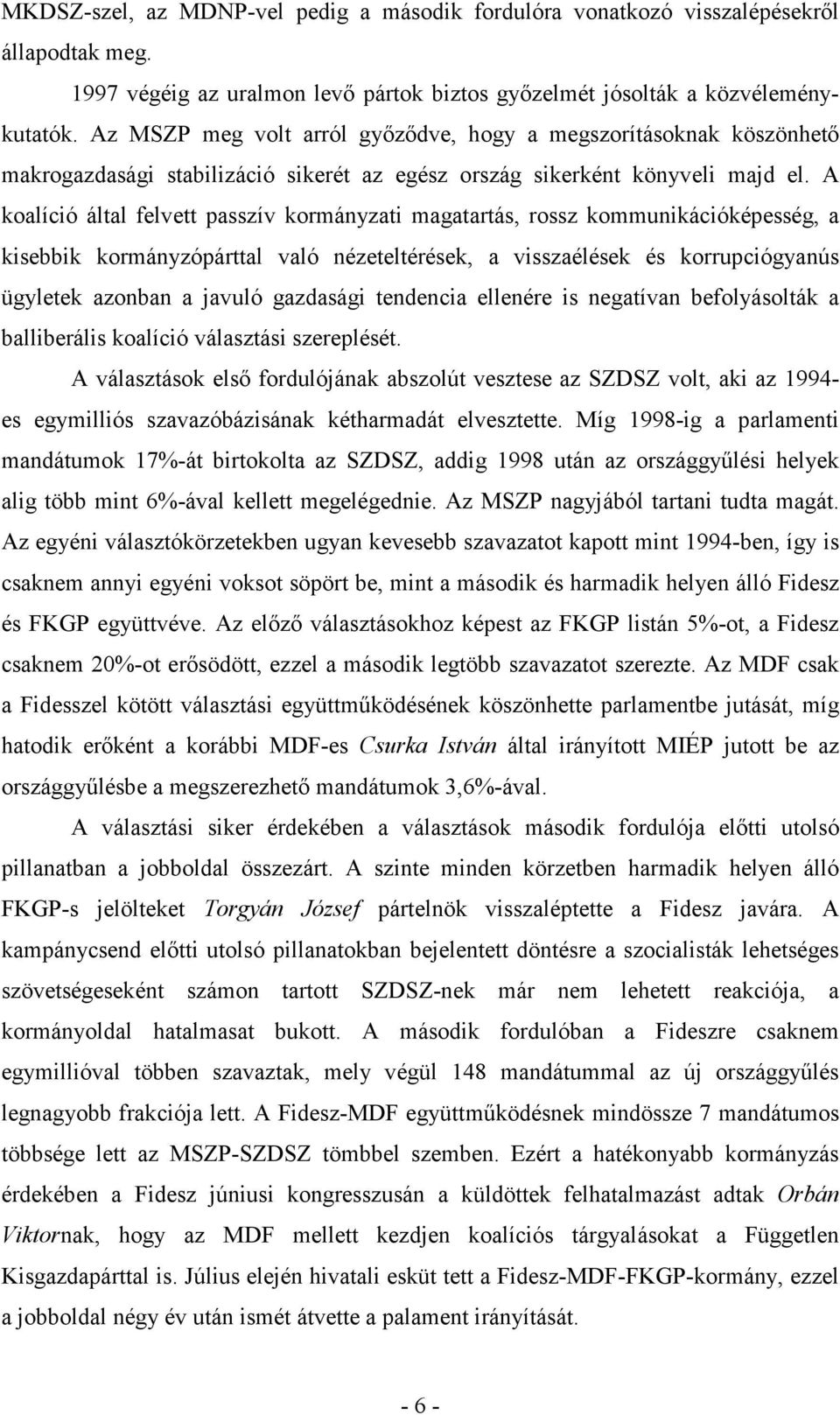 MKDSZ-szel, az MDNP-vel pedig a második fordulóra vonatkozó visszalépésekről állapodtak meg.

1997 végéig az uralmon levő pártok biztos győzelmét jósolták a közvéleménykutatók. Az MSZP meg volt arról győződve, hogy a megszorításoknak köszönhető makrogazdasági stabilizáció sikerét az egész ország sikerként könyveli majd el. A koalíció által felvett passzív kormányzati magatartás, rossz kommunikációképesség, a kisebbik kormányzópárttal való nézeteltérések, a visszaélések és korrupciógyanús ügyletek azonban a javuló gazdasági tendencia ellenére is negatívan befolyásolták a balliberális koalíció választási szereplését.

A választások első fordulójának abszolút vesztese az SZDSZ volt, aki az 1994-es egymilliós szavazóbázisának kétharmadát elvesztette. Míg 1998-ig a parlamenti mandátumok 17%-át birtokolta az SZDSZ, addig 1998 után az országgyűlési helyek alig több mint 6%-ával kellett megelégednie. Az MSZP nagyjából tartani tudta magát. Az egyéni választókörzetekben ugyan kevesebb szavazatot kapott mint 1994-ben, így is csaknem annyi egyéni voksot söpört be, mint a második és harmadik helyen álló Fidesz és FKGP együttvéve. Az előző választásokhoz képest az FKGP listán 5%-ot, a Fidesz csaknem 20%-ot erősödött, ezzel a második legtöbb szavazatot szerezte. Az MDF csak a Fidesszel kötött választási együttműködésének köszönhette parlamentbe jutását, míg hatodik erőként a korábbi MDF-es Csurka István által irányított MIÉP jutott be az országgyűlésbe a megszerezhető mandátumok 3,6%-ával.

A választási siker érdekében a választások második fordulója előtti utolsó pillanatban a jobboldal összezárt. A szinte minden körzetben harmadik helyen álló FKGP-s jelölteket Torgyán József pártelnök visszaléptette a Fidesz javára. A kampánycsend előtti utolsó pillanatokban bejelentett döntésre a szocialisták lehetséges szövetségeseként számon tartott SZDSZ-nek már nem lehetett reakciója, a kormányoldal hatalmasat bukott. A második fordulóban a Fideszre csaknem egymillióval többen szavaztak, mely végül 148 mandátummal az új országgyűlés legnagyobb frakciója lett. A Fidesz-MDF együttműködésnek mindössze 7 mandátumos többsége lett az MSZP-SZDSZ tömbbel szemben. Ezért a hatékonyabb kormányzás érdekében a Fidesz júniusi kongresszusán a küldöttek felhatalmazást adtak Orbán Viktornak, hogy az MDF mellett kezdjen koalíciós tárgyalásokat a Független Kisgazdapárttal is. Július elején hivatali esküt tett a Fidesz-MDF-FKGP-kormány, ezzel a jobboldal négy év után ismét átvette a palament irányítását.

- 6 -